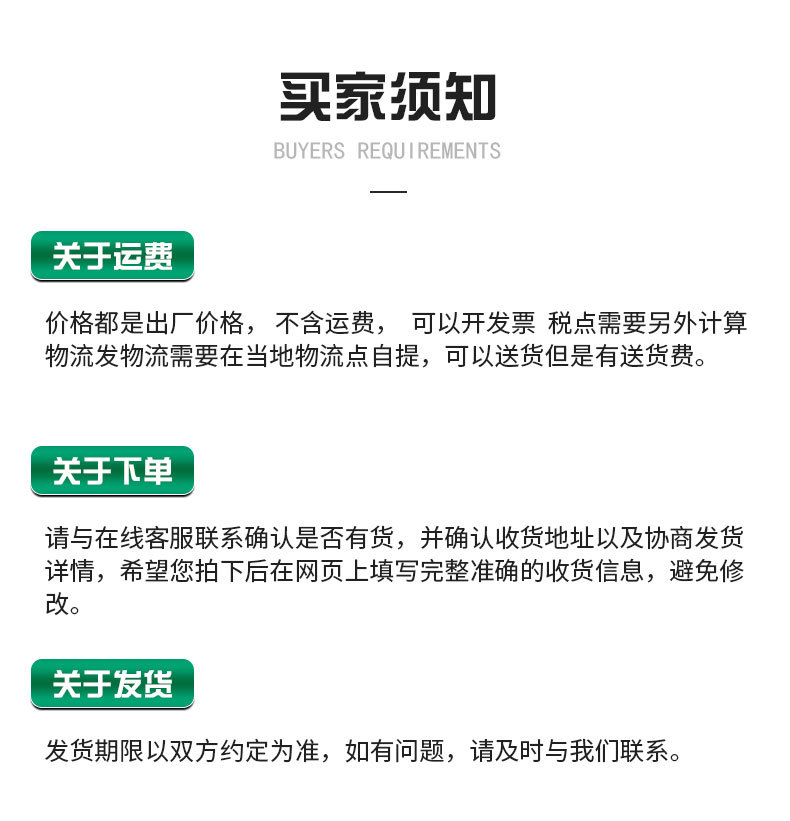 买家须知

BUYERS REQUIREMENTS

关于运费

价格都是出厂价格， 不含运费， 可以开发票 税点需要另外计算物流发物流需要在当地物流点自提，可以送货但是有送货费。

关于下单

请与在线客服联系确认是否有货，并确认收货地址以及协商发货详情，希望您拍下后在网页上填写完整准确的收货信息，避免修改。

关于发货

发货期限以双方约定为准，如有问题，请及时与我们联系。